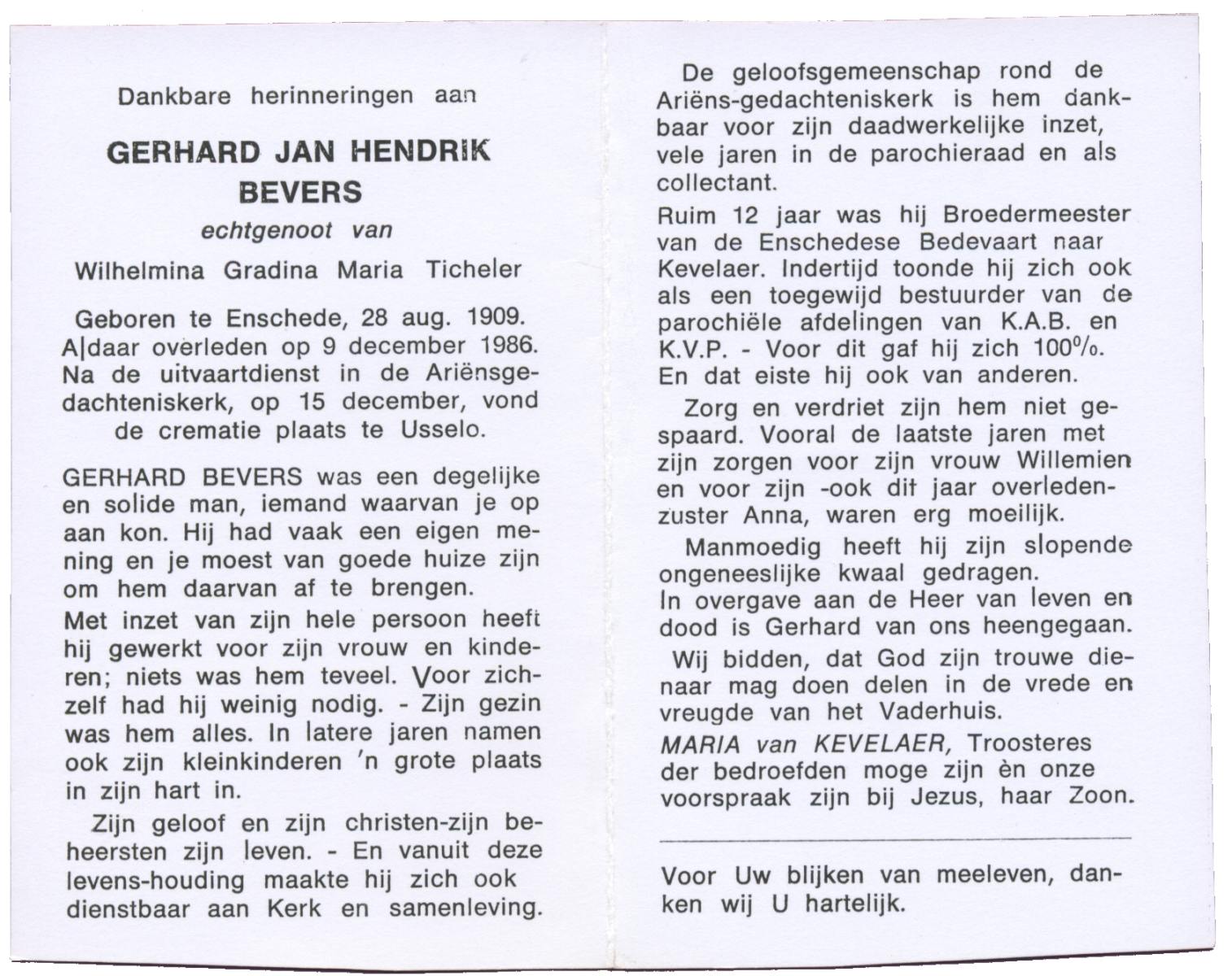 Dankbare herinneringen aan

GERHARD JAN HENDRIK BEVERS

echtgenoot van

Wilhelmina Gradina Maria Ticheler

Geboren te Enschede, 28 aug. 1909. Aldaar overleden op 9 december 1986. Na de uitvaartdienst in de Ariënsgedachteniskerk, op 15 december, vond de crematie plaats te Usselo.

GERHARD BEVERS was een degelijke en solide man, iemand waarvan je op aan kon. Hij had vaak een eigen mening en je moest van goede huize zijn om hem daarvan af te brengen.

Met inzet van zijn hele persoon heeft hij gewerkt voor zijn vrouw en kinderen; niets was hem teveel. Voor zichzelf had hij weinig nodig. - Zijn gezin was hem alles. In latere jaren namen ook zijn kleinkinderen 'n grote plaats in zijn hart in.

Zijn geloof en zijn christen-zijn beheersten zijn leven. - En vanuit deze levens-houding maakte hij zich ook dienstbaar aan Kerk en samenleving.

De geloofsgemeenschap rond de Ariëns-gedachteniskerk is hem dankbaar voor zijn daadwerkelijke inzet, vele jaren in de parochieraad en als collectant.

Ruim 12 jaar was hij Broedermeester van de Enschedese Bedevaart naar Kevelaer. Indertijd toonde hij zich ook als een toegewijd bestuurder van de parochiële afdelingen van K.A.B. en K.V.P. - Voor dit gaf hij zich 100%. En dat eiste hij ook van anderen.

Zorg en verdriet zijn hem niet gespaard. Vooral de laatste jaren met zijn zorgen voor zijn vrouw Willemien en voor zijn -ook dit jaar overleden- zuster Anna, waren erg moeilijk.

Manmoedig heeft hij zijn slopende ongeneeslijke kwaal gedragen.
In overgave aan de Heer van leven en dood is Gerhard van ons heengegaan.

Wij bidden, dat God zijn trouwe dienaar mag doen delen in de vrede en vreugde van het Vaderhuis.

MARIA van KEVELAER, Troosteres der bedroefden moge zijn èn onze voorspraak zijn bij Jezus, haar Zoon.

Voor Uw blijken van meeleven, danken wij U hartelijk.